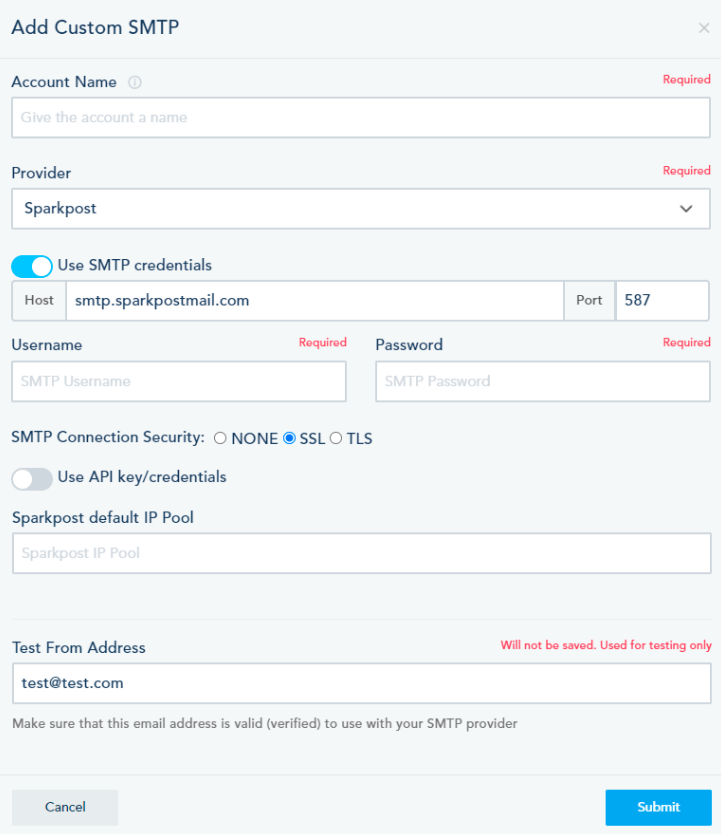 Add Custom SMTP

×

Account Name

Required

Give the account a name

Provider

Required

Sparkpost

Use SMTP credentials

Host smtp.sparkpostmail.com Port 587

Username

Required

SMTP Username

Password

Required

SMTP Password

SMTP Connection Security: NONE SSL TLS

Use API key/credentials

Sparkpost default IP Pool

Sparkpost IP Pool

Test From Address

Will not be saved. Used for testing only

test@test.com

Make sure that this email address is valid (verified) to use with your SMTP provider

Cancel

Submit